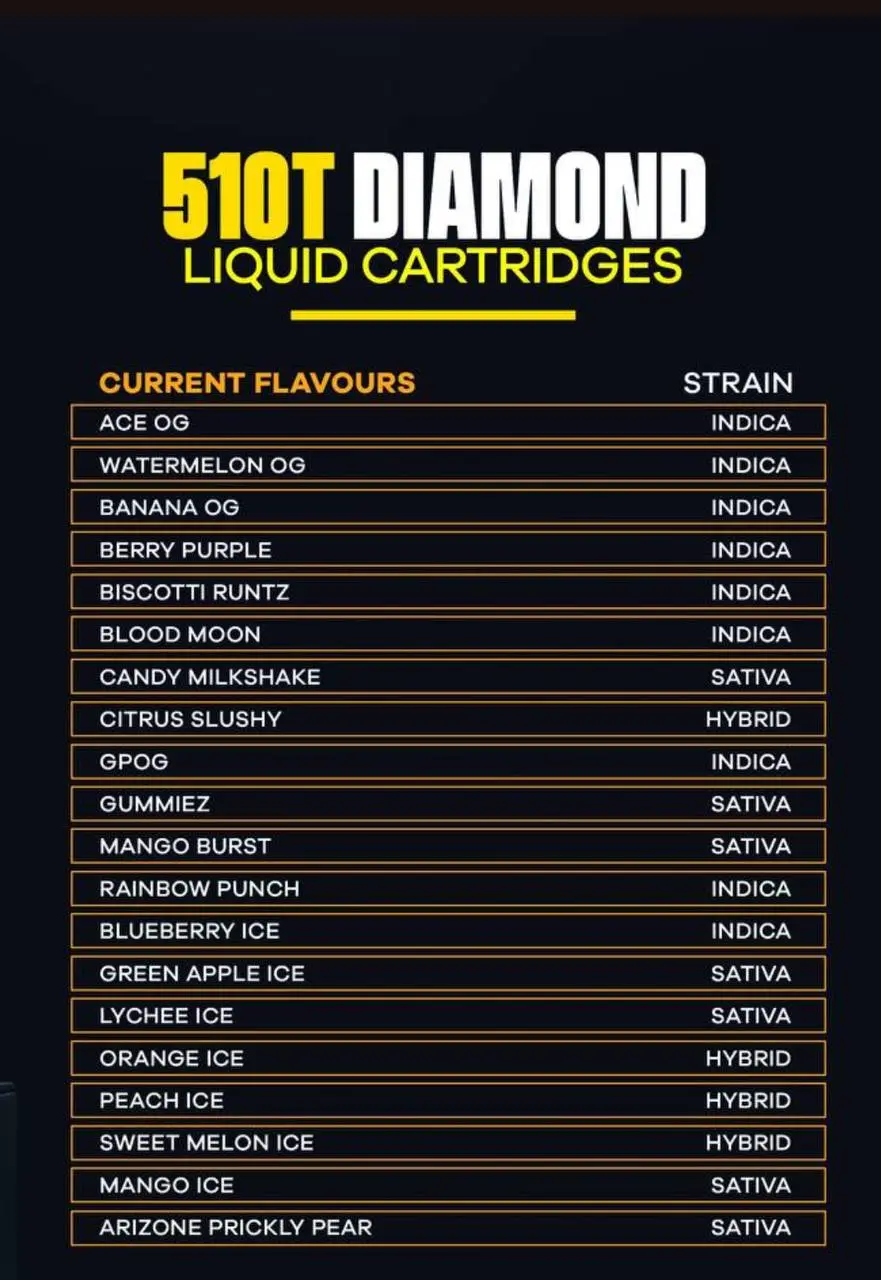 510T DIAMOND
LIQUID CARTRIDGES

| CURRENT FLAVOURS | STRAIN |
|---|---|
| ACE OG | INDICA |
| WATERMELON OG | INDICA |
| BANANA OG | INDICA |
| BERRY PURPLE | INDICA |
| BISCOTTI RUNTZ | INDICA |
| BLOOD MOON | INDICA |
| CANDY MILKSHAKE | SATIVA |
| CITRUS SLUSHY | HYBRID |
| GPOG | INDICA |
| GUMMIEZ | SATIVA |
| MANGO BURST | SATIVA |
| RAINBOW PUNCH | INDICA |
| BLUEBERRY ICE | INDICA |
| GREEN APPLE ICE | SATIVA |
| LYCHEE ICE | SATIVA |
| ORANGE ICE | HYBRID |
| PEACH ICE | HYBRID |
| SWEET MELON ICE | HYBRID |
| MANGO ICE | SATIVA |
| ARIZONE PRICKLY PEAR | SATIVA |